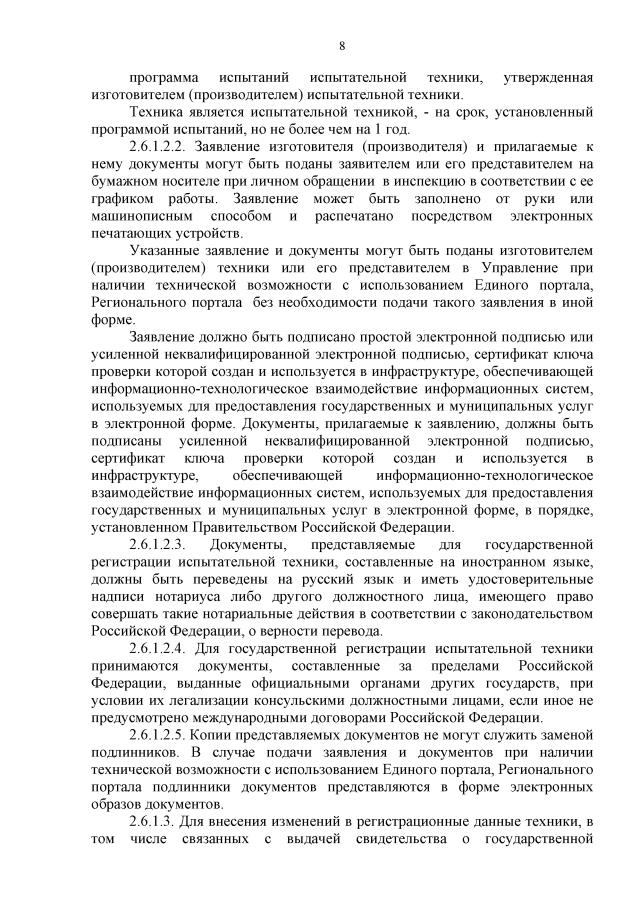 8

программа испытаний испытательной техники, утвержденная изготовителем (производителем) испытательной техники.

Техника является испытательной техникой, - на срок, установленный программой испытаний, но не более чем на 1 год.

2.6.1.2.2. Заявление изготовителя (производителя) и прилагаемые к нему документы могут быть поданы заявителем или его представителем на бумажном носителе при личном обращении в инспекцию в соответствии с ее графиком работы. Заявление может быть заполнено от руки или машинописным способом и распечатано посредством электронных печатающих устройств.

Указанные заявление и документы могут быть поданы изготовителем (производителем) техники или его представителем в Управление при наличии технической возможности с использованием Единого портала, Регионального портала без необходимости подачи такого заявления в иной форме.

Заявление должно быть подписано простой электронной подписью или усиленной неквалифицированной электронной подписью, сертификат ключа проверки которой создан и используется в инфраструктуре, обеспечивающей информационно-технологическое взаимодействие информационных систем, используемых для предоставления государственных и муниципальных услуг в электронной форме. Документы, прилагаемые к заявлению, должны быть подписаны усиленной неквалифицированной электронной подписью, сертификат ключа проверки которой создан и используется в инфраструктуре, обеспечивающей информационно-технологическое взаимодействие информационных систем, используемых для предоставления государственных и муниципальных услуг в электронной форме, в порядке, установленном Правительством Российской Федерации.

2.6.1.2.3. Документы, представляемые для государственной регистрации испытательной техники, составленные на иностранном языке, должны быть переведены на русский язык и иметь удостоверительные надписи нотариуса либо другого должностного лица, имеющего право совершать такие нотариальные действия в соответствии с законодательством Российской Федерации, о верности перевода.

2.6.1.2.4. Для государственной регистрации испытательной техники принимаются документы, составленные за пределами Российской Федерации, выданные официальными органами других государств, при условии их легализации консульскими должностными лицами, если иное не предусмотрено международными договорами Российской Федерации.

2.6.1.2.5. Копии представляемых документов не могут служить заменой подлинников. В случае подачи заявления и документов при наличии технической возможности с использованием Единого портала, Регионального портала подлинники документов представляются в форме электронных образов документов.

2.6.1.3. Для внесения изменений в регистрационные данные техники, в том числе связанных с выдачей свидетельства о государственной